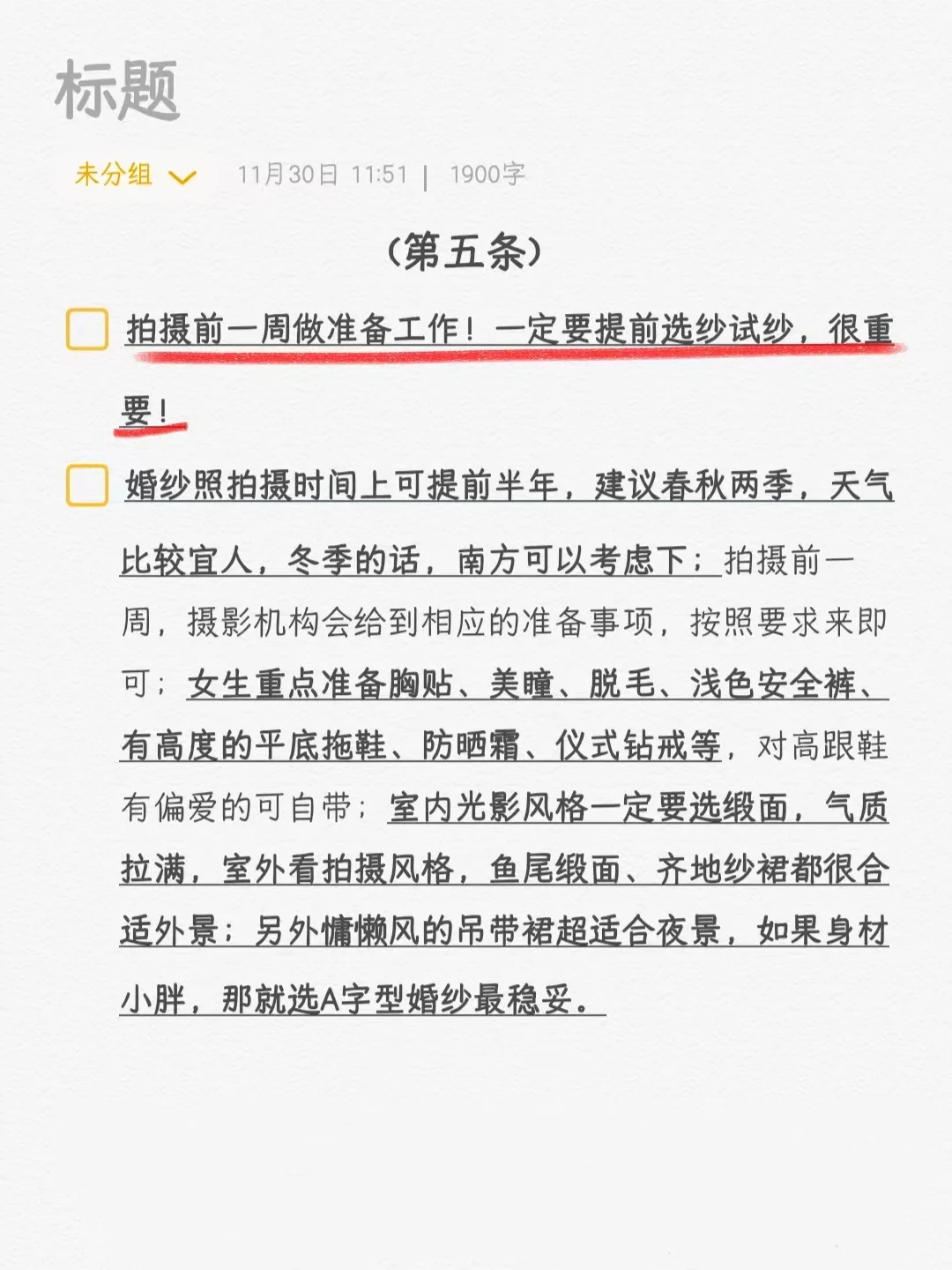 标题

未分组 11月30日 11:51 | 1900字

（第五条）

拍摄前一周做准备工作！一定要提前选纱试纱，很重要！

婚纱照拍摄时间上可提前半年，建议春秋两季，天气比较宜人，冬季的话，南方可以考虑下；拍摄前一周，摄影机构会给到相应的准备事项，按照要求来即可；女生重点准备胸贴、美瞳、脱毛、浅色安全裤、有高度的平底拖鞋、防晒霜、仪式钻戒等，对高跟鞋有偏爱的可自带；室内光影风格一定要选缎面，气质拉满，室外看拍摄风格，鱼尾缎面、齐地纱裙都很合适外景；另外慵懒风的吊带裙超适合夜景，如果身材小胖，那就选A字型婚纱最稳妥。